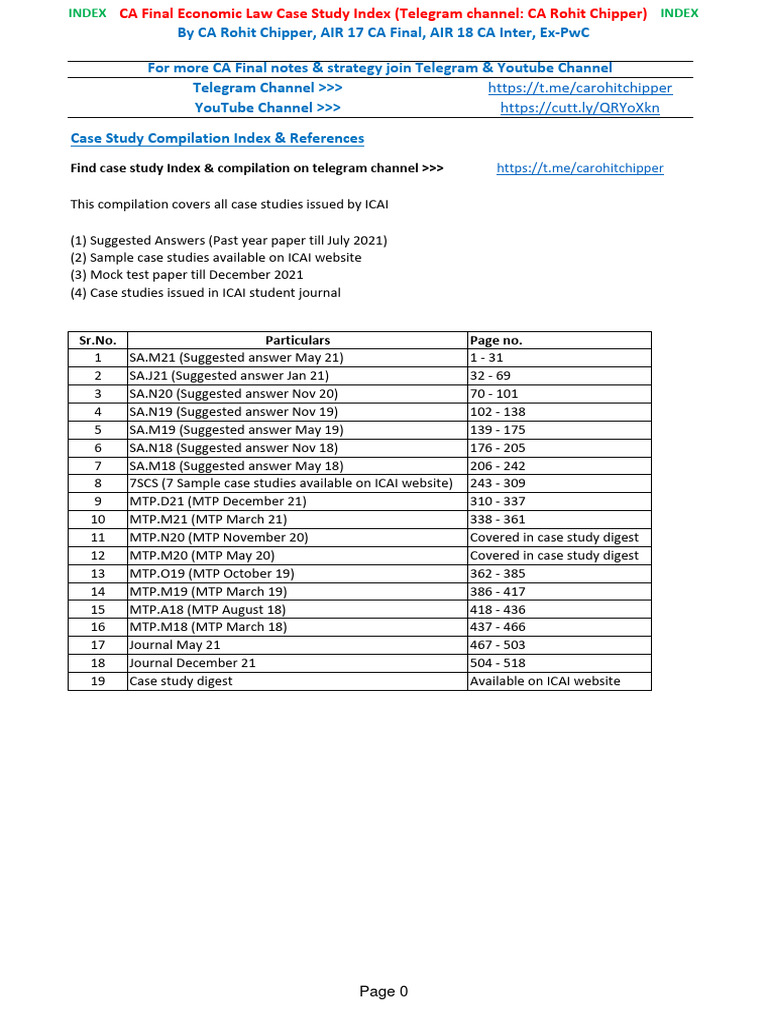 INDEX CA Final Economic Law Case Study Index (Telegram channel: CA Rohit Chipper) INDEX
By CA Rohit Chipper, AIR 17 CA Final, AIR 18 CA Inter, Ex-PwC

For more CA Final notes & strategy join Telegram & Youtube Channel
Telegram Channel >>> https://t.me/carohitchipper
YouTube Channel >>> https://cutt.ly/QRYoXkn

Case Study Compilation Index & References

Find case study Index & compilation on telegram channel >>> https://t.me/carohitchipper

This compilation covers all case studies issued by ICAI

(1) Suggested Answers (Past year paper till July 2021)
(2) Sample case studies available on ICAI website
(3) Mock test paper till December 2021
(4) Case studies issued in ICAI student journal

| Sr.No. | Particulars | Page no. |
|---|---|---|
| 1 | SA.M21 (Suggested answer May 21) | 1 - 31 |
| 2 | SA.J21 (Suggested answer Jan 21) | 32 - 69 |
| 3 | SA.N20 (Suggested answer Nov 20) | 70 - 101 |
| 4 | SA.N19 (Suggested answer Nov 19) | 102 - 138 |
| 5 | SA.M19 (Suggested answer May 19) | 139 - 175 |
| 6 | SA.N18 (Suggested answer Nov 18) | 176 - 205 |
| 7 | SA.M18 (Suggested answer May 18) | 206 - 242 |
| 8 | 7SCS (7 Sample case studies available on ICAI website) | 243 - 309 |
| 9 | MTP.D21 (MTP December 21) | 310 - 337 |
| 10 | MTP.M21 (MTP March 21) | 338 - 361 |
| 11 | MTP.N20 (MTP November 20) | Covered in case study digest |
| 12 | MTP.M20 (MTP May 20) | Covered in case study digest |
| 13 | MTP.O19 (MTP October 19) | 362 - 385 |
| 14 | MTP.M19 (MTP March 19) | 386 - 417 |
| 15 | MTP.A18 (MTP August 18) | 418 - 436 |
| 16 | MTP.M18 (MTP March 18) | 437 - 466 |
| 17 | Journal May 21 | 467 - 503 |
| 18 | Journal December 21 | 504 - 518 |
| 19 | Case study digest | Available on ICAI website |

Page 0